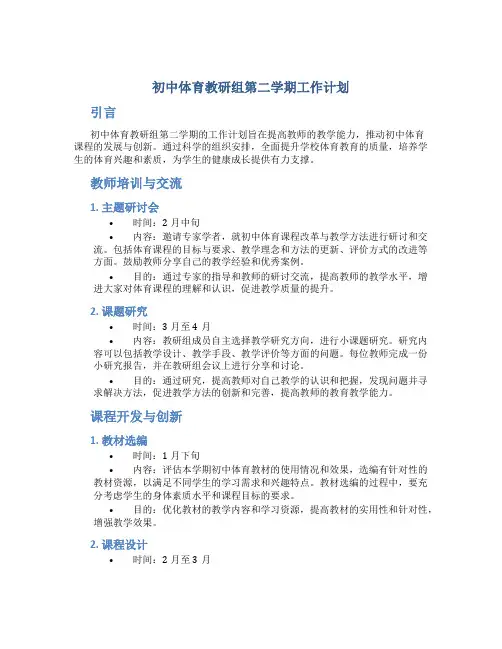 初中体育教研组第二学期工作计划

引言

初中体育教研组第二学期的工作计划旨在提高教师的教学能力，推动初中体育课程的发展与创新。通过科学的组织安排，全面提升学校体育教育的质量，培养学生的体育兴趣和素质，为学生的健康成长提供有力支撑。

教师培训与交流

1. 主题研讨会

• 时间：2 月中旬

• 内容：邀请专家学者，就初中体育课程改革与教学方法进行研讨和交流。包括体育课程的目标与要求、教学理念和方法的更新、评价方式的改进等方面。鼓励教师分享自己的教学经验和优秀案例。

• 目的：通过专家的指导和教师的研讨交流，提高教师的教学水平，增进大家对体育课程的理解和认识，促进教学质量的提升。

2. 课题研究

• 时间：3 月至 4 月

• 内容：教研组成员自主选择教学研究方向，进行小课题研究。研究内容可以包括教学设计、教学手段、教学评价等方面的问题。每位教师完成一份小研究报告，并在教研组会议上进行分享和讨论。

• 目的：通过研究，提高教师对自己教学的认识和把握，发现问题并寻求解决方法，促进教学方法的创新和完善，提高教师的教育教学能力。

课程开发与创新

1. 教材选编

• 时间：1 月下旬

• 内容：评估本学期初中体育教材的使用情况和效果，选编有针对性的教材资源，以满足不同学生的学习需求和兴趣特点。教材选编的过程中，要充分考虑学生的身体素质水平和课程目标的要求。

• 目的：优化教材的教学内容和学习资源，提高教材的实用性和针对性，增强教学效果。

2. 课程设计

• 时间：2 月至 3 月